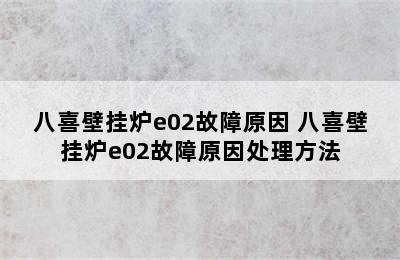 八喜壁挂炉e02故障原因 八喜壁挂炉e02故障原因处理方法